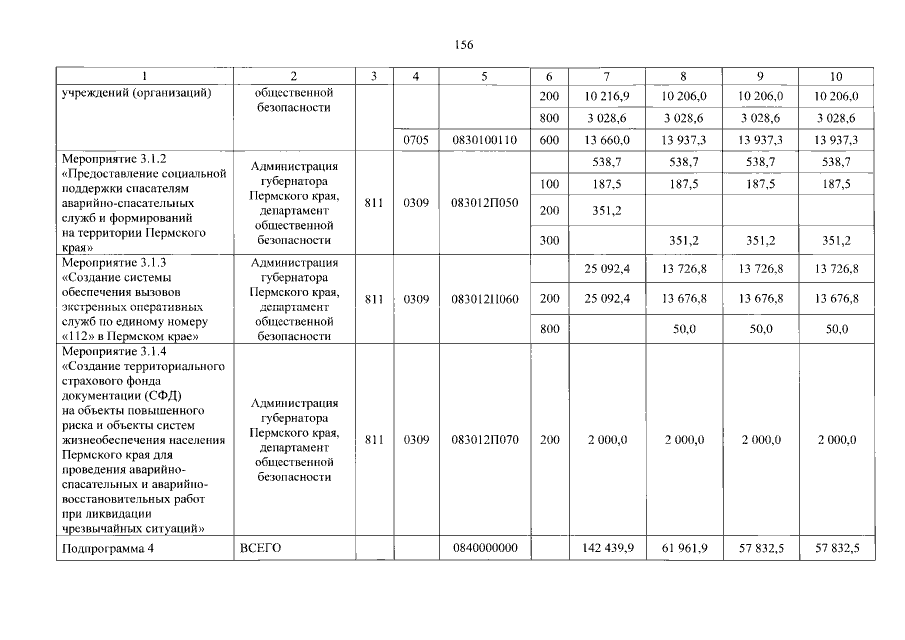 156

| 1 | 2 | 3 | 4 | 5 | 6 | 7 | 8 | 9 | 10 |
|---|---|---|---|---|---|---|---|---|---|
| учреждений (организаций) | общественной безопасности | | | | 200 | 10 216,9 | 10 206,0 | 10 206,0 | 10 206,0 |
| | | | | | 800 | 3 028,6 | 3 028,6 | 3 028,6 | 3 028,6 |
| | | | 0705 | 0830100110 | 600 | 13 660,0 | 13 937,3 | 13 937,3 | 13 937,3 |
| Мероприятие 3.1.2 «Предоставление социальной поддержки спасателям аварийно-спасательных служб и формирований на территории Пермского края» | Администрация губернатора Пермского края, департамент общественной безопасности | 811 | 0309 | 083012П050 | | 538,7 | 538,7 | 538,7 | 538,7 |
| | | | | | 100 | 187,5 | 187,5 | 187,5 | 187,5 |
| | | | | | 200 | 351,2 | | | |
| | | | | | 300 | | 351,2 | 351,2 | 351,2 |
| Мероприятие 3.1.3 «Создание системы обеспечения вызовов экстренных оперативных служб по единому номеру «112» в Пермском крае» | Администрация губернатора Пермского края, департамент общественной безопасности | 811 | 0309 | 083012П060 | | 25 092,4 | 13 726,8 | 13 726,8 | 13 726,8 |
| | | | | | 200 | 25 092,4 | 13 676,8 | 13 676,8 | 13 676,8 |
| | | | | | 800 | | 50,0 | 50,0 | 50,0 |
| Мероприятие 3.1.4 «Создание территориального страхового фонда документации (СФД) на объекты повышенного риска и объекты систем жизнеобеспечения населения Пермского края для проведения аварийно-спасательных и аварийно-восстановительных работ при ликвидации чрезвычайных ситуаций» | Администрация губернатора Пермского края, департамент общественной безопасности | 811 | 0309 | 083012П070 | 200 | 2 000,0 | 2 000,0 | 2 000,0 | 2 000,0 |
| Подпрограмма 4 | ВСЕГО | | | 0840000000 | | 142 439,9 | 61 961,9 | 57 832,5 | 57 832,5 |